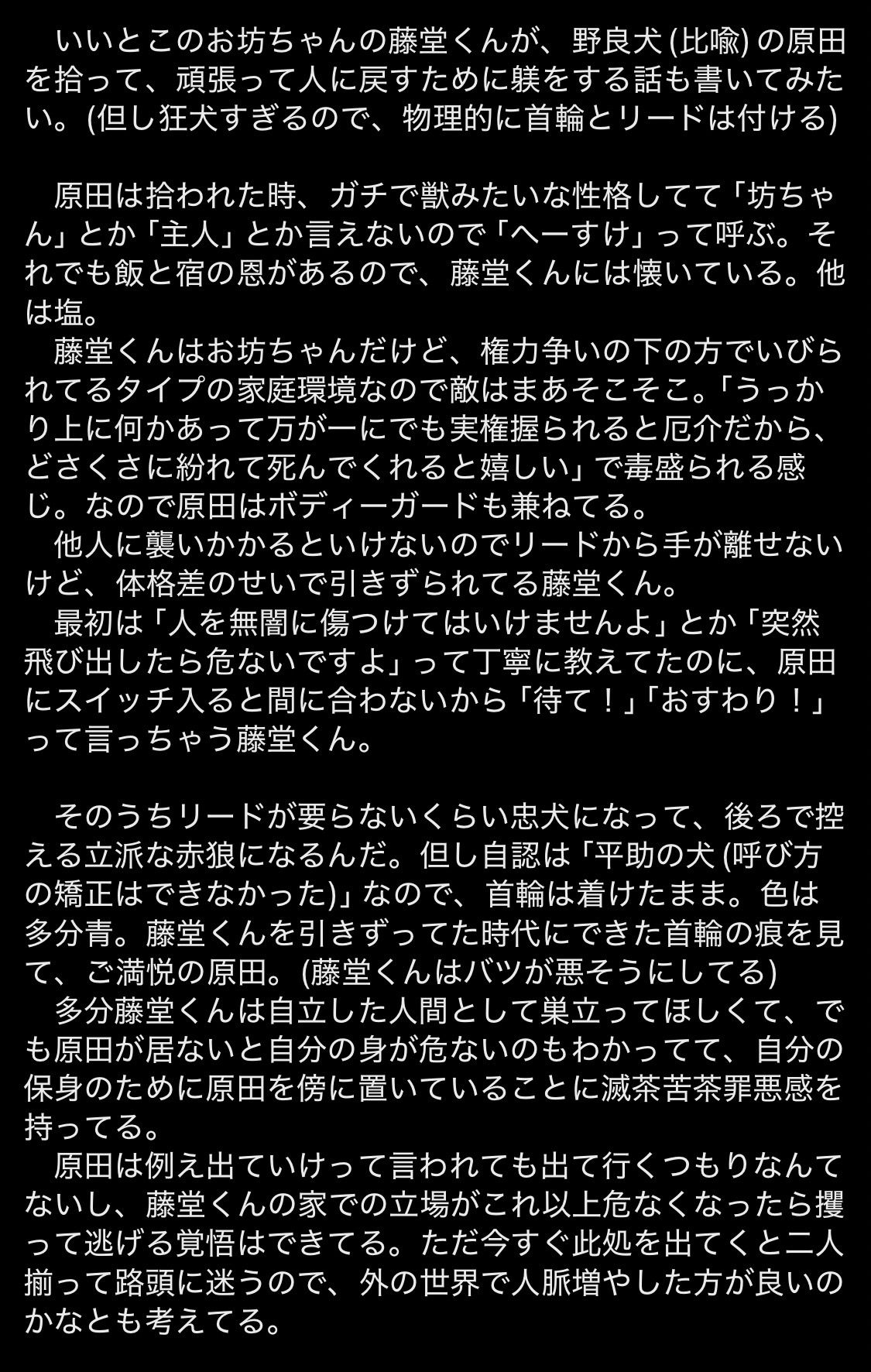 いいとこのお坊ちゃんの藤堂くんが、野良犬 (比喩) の原田を拾って、頑張って人に戻すために躾をする話も書いてみたい。(但し狂犬すぎるので、物理的に首輪とリードは付ける)

原田は拾われた時、ガチで獣みたいな性格してて「坊ちゃん」とか「主人」とか言えないので「へーすけ」って呼ぶ。それでも飯と宿の恩があるので、藤堂くんには懐いている。他は塩。
藤堂くんはお坊ちゃんだけど、権力争いの下の方でいびられてるタイプの家庭環境なので敵はまあそこそこ。「うっかり上に何かあって万が一にでも実権握られると厄介だから、どさくさに紛れて死んでくれると嬉しい」で毒盛られる感じ。なので原田はボディーガードも兼ねてる。
他人に襲いかかるといけないのでリードから手が離せないけど、体格差のせいで引きずられてる藤堂くん。
最初は「人を無闇に傷つけてはいけませんよ」とか「突然飛び出したら危ないですよ」って丁寧に教えてたのに、原田にスイッチ入ると間に合わないから「待て！」「おすわり！」って言っちゃう藤堂くん。

そのうちリードが要らないくらい忠犬になって、後ろで控える立派な赤狼になるんだ。但し自認は「平助の犬 (呼び方の矯正はできなかった)」なので、首輪は着けたまま。色は多分青。藤堂くんを引きずってた時代にできた首輪の痕を見て、ご満悦の原田。(藤堂くんはバツが悪そうにしてる)
多分藤堂くんは自立した人間として巣立ってほしくて、でも原田が居ないと自分の身が危ないのもわかってて、自分の保身のために原田を傍に置いていることに滅茶苦茶罪悪感を持ってる。
原田は例え出ていけって言われても出て行くつもりなんてないし、藤堂くんの家での立場がこれ以上危なくなったら攫って逃げる覚悟はできてる。ただ今すぐ此処を出てくと二人揃って路頭に迷うので、外の世界で人脈増やした方が良いのかなとも考えてる。